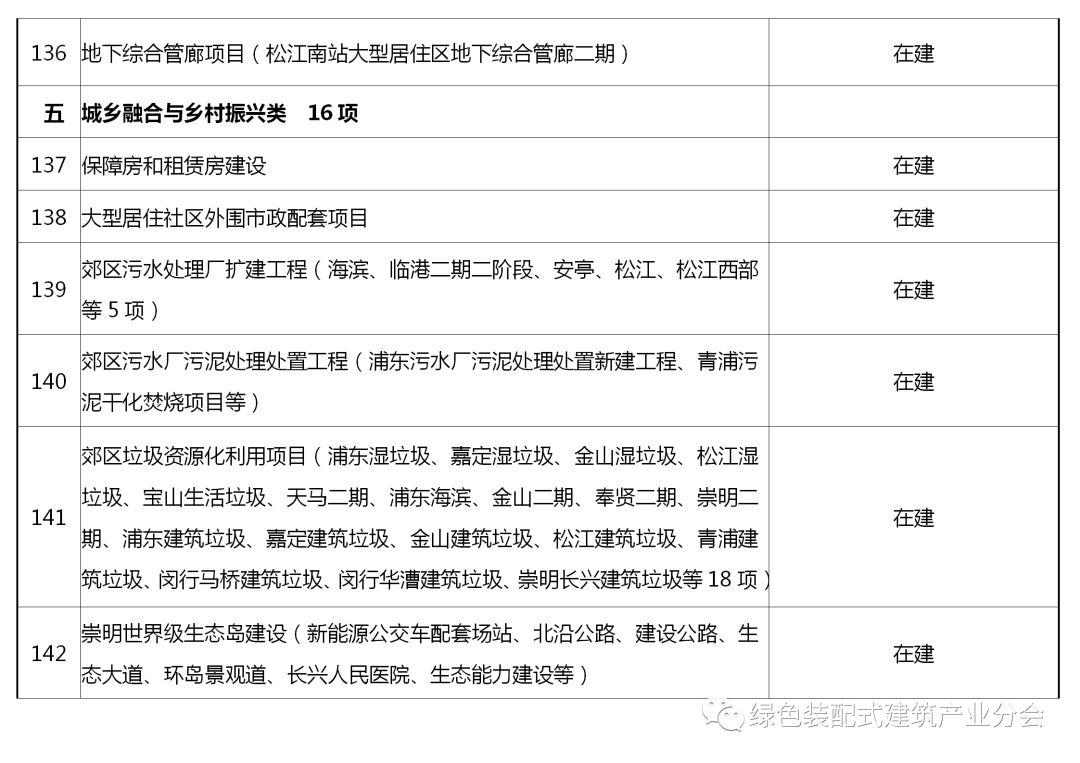 | 136 | 地下综合管廊项目（松江南站大型居住区地下综合管廊二期） | 在建 |
|---|---|---|
| 五 | 城乡融合与乡村振兴类　16 项 | |
| 137 | 保障房和租赁房建设 | 在建 |
| 138 | 大型居住社区外围市政配套项目 | 在建 |
| 139 | 郊区污水处理厂扩建工程（海滨、临港二期二阶段、安亭、松江、松江西部等 5 项） | 在建 |
| 140 | 郊区污水厂污泥处理处置工程（浦东污水厂污泥处理处置新建工程、青浦污泥干化焚烧项目等） | 在建 |
| 141 | 郊区垃圾资源化利用项目（浦东湿垃圾、嘉定湿垃圾、金山湿垃圾、松江湿垃圾、宝山生活垃圾、天马二期、浦东海滨、金山二期、奉贤二期、崇明二期、浦东建筑垃圾、嘉定建筑垃圾、金山建筑垃圾、松江建筑垃圾、青浦建筑垃圾、闵行马桥建筑垃圾、闵行华漕建筑垃圾、崇明长兴建筑垃圾等 18 项） | 在建 |
| 142 | 崇明世界级生态岛建设（新能源公交车配套场站、北沿公路、建设公路、生态大道、环岛景观道、长兴人民医院、生态能力建设等） | 在建 |

绿色装配式建筑产业分会